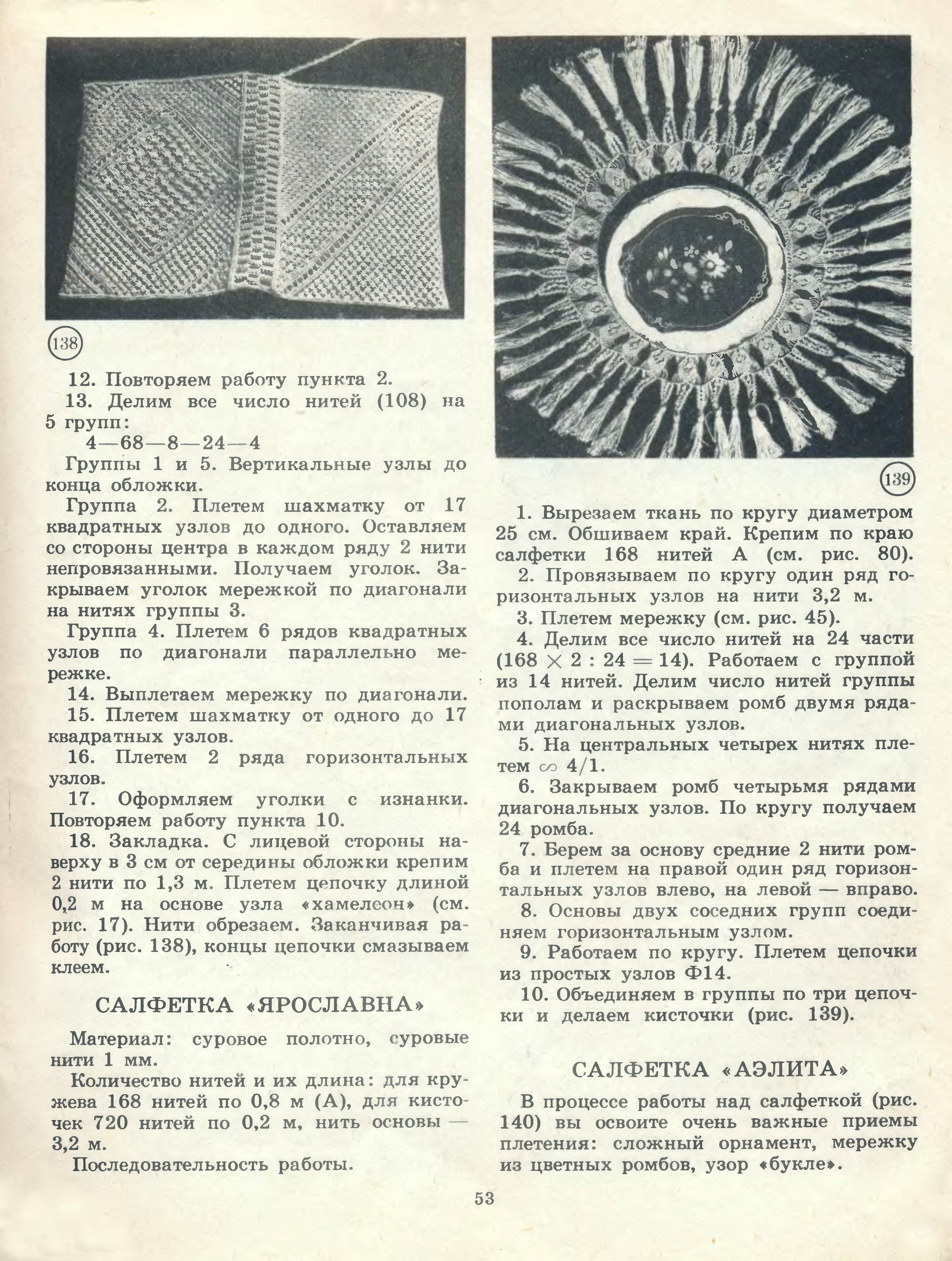 138

12. Повторяем работу пункта 2.

13. Делим все число нитей (108) на 5 групп:

4—68—8—24—4

Группы 1 и 5. Вертикальные узлы до конца обложки.

Группа 2. Плетем шахматку от 17 квадратных узлов до одного. Оставляем со стороны центра в каждом ряду 2 нити непровязанными. Получаем уголок. Закрываем уголок мережкой по диагонали на нитях группы 3.

Группа 4. Плетем 6 рядов квадратных узлов по диагонали параллельно мережке.

14. Выплетаем мережку по диагонали.

15. Плетем шахматку от одного до 17 квадратных узлов.

16. Плетем 2 ряда горизонтальных узлов.

17. Оформляем уголки с изнанки. Повторяем работу пункта 10.

18. Закладка. С лицевой стороны наверху в 3 см от середины обложки крепим 2 нити по 1,3 м. Плетем цепочку длиной 0,2 м на основе узла «хамелеон» (см. рис. 17). Нити обрезаем. Заканчивая работу (рис. 138), концы цепочки смазываем клеем.

САЛФЕТКА «ЯРОСЛАВНА»

Материал: суровое полотно, суровые нити 1 мм.

Количество нитей и их длина: для кружева 168 нитей по 0,8 м (А), для кисточек 720 нитей по 0,2 м, нить основы — 3,2 м.

Последовательность работы.

139

1. Вырезаем ткань по кругу диаметром 25 см. Обшиваем край. Крепим по краю салфетки 168 нитей А (см. рис. 80).

2. Провязываем по кругу один ряд горизонтальных узлов на нити 3,2 м.

3. Плетем мережку (см. рис. 45).

4. Делим все число нитей на 24 части ($168 \times 2 : 24 = 14$). Работаем с группой из 14 нитей. Делим число нитей группы пополам и раскрываем ромб двумя рядами диагональных узлов.

5. На центральных четырех нитях плетем $\infty$ 4/1.

6. Закрываем ромб четырьмя рядами диагональных узлов. По кругу получаем 24 ромба.

7. Берем за основу средние 2 нити ромба и плетем на правой один ряд горизонтальных узлов влево, на левой — вправо.

8. Основы двух соседних групп соединяем горизонтальным узлом.

9. Работаем по кругу. Плетем цепочки из простых узлов Ф14.

10. Объединяем в группы по три цепочки и делаем кисточки (рис. 139).

САЛФЕТКА «АЭЛИТА»

В процессе работы над салфеткой (рис. 140) вы освоите очень важные приемы плетения: сложный орнамент, мережку из цветных ромбов, узор «букле».

53